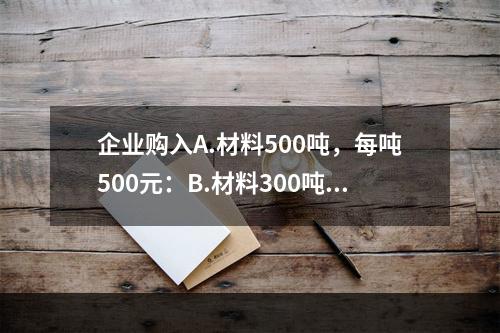 企业购入A.材料500吨，每吨500元：B.材料300吨…